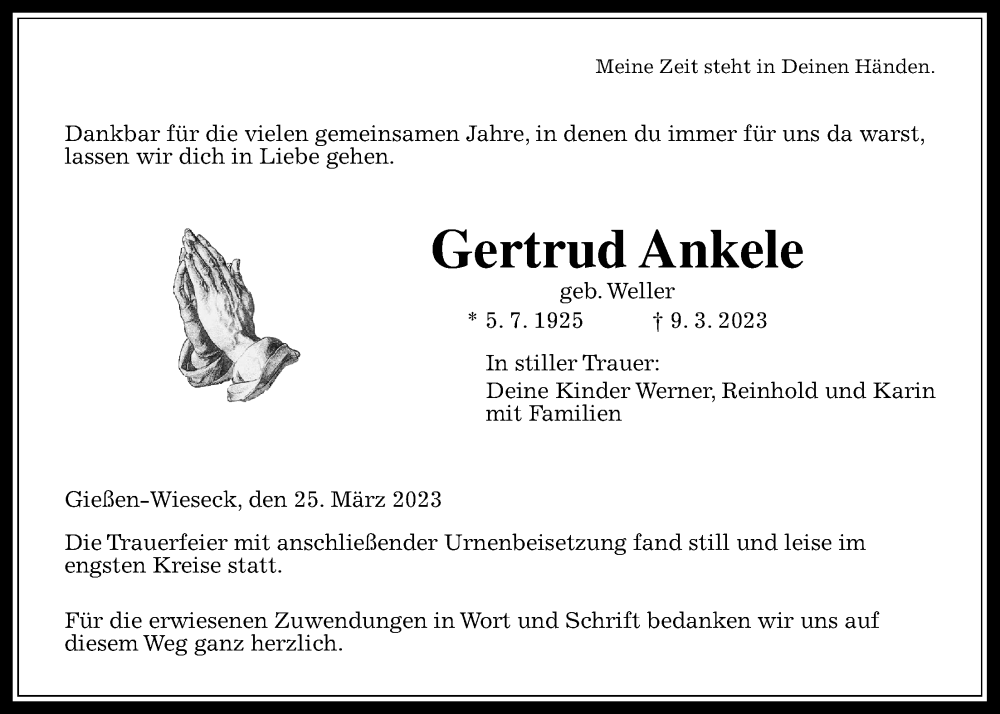 Meine Zeit steht in Deinen Händen.

Dankbar für die vielen gemeinsamen Jahre, in denen du immer für uns da warst, lassen wir dich in Liebe gehen.

Gertrud Ankele

geb. Weller

* 5. 7. 1925 † 9. 3. 2023

In stiller Trauer:

Deine Kinder Werner, Reinhold und Karin mit Familien

Gießen-Wieseck, den 25. März 2023

Die Trauerfeier mit anschließender Urnenbeisetzung fand still und leise im engsten Kreise statt.

Für die erwiesenen Zuwendungen in Wort und Schrift bedanken wir uns auf diesem Weg ganz herzlich.